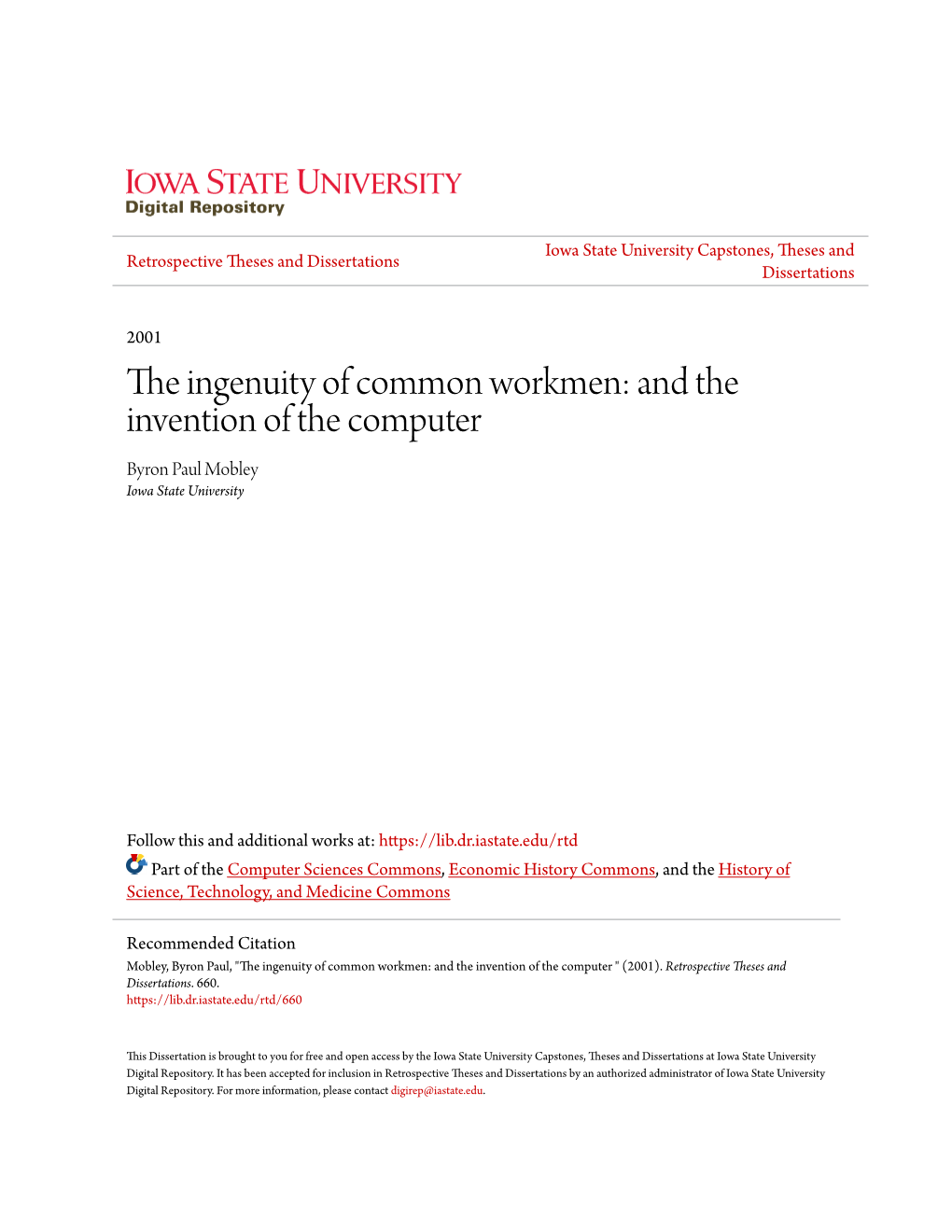 IOWA STATE UNIVERSITY
Digital Repository

Retrospective Theses and Dissertations

Iowa State University Capstones, Theses and Dissertations

2001

The ingenuity of common workmen: and the invention of the computer

Byron Paul Mobley
Iowa State University

Follow this and additional works at: https://lib.dr.iastate.edu/rtd

Part of the Computer Sciences Commons, Economic History Commons, and the History of Science, Technology, and Medicine Commons

Recommended Citation
Mobley, Byron Paul, "The ingenuity of common workmen: and the invention of the computer " (2001). Retrospective Theses and Dissertations. 660.
https://lib.dr.iastate.edu/rtd/660

This Dissertation is brought to you for free and open access by the Iowa State University Capstones, Theses and Dissertations at Iowa State University Digital Repository. It has been accepted for inclusion in Retrospective Theses and Dissertations by an authorized administrator of Iowa State University Digital Repository. For more information, please contact digirep@iastate.edu.